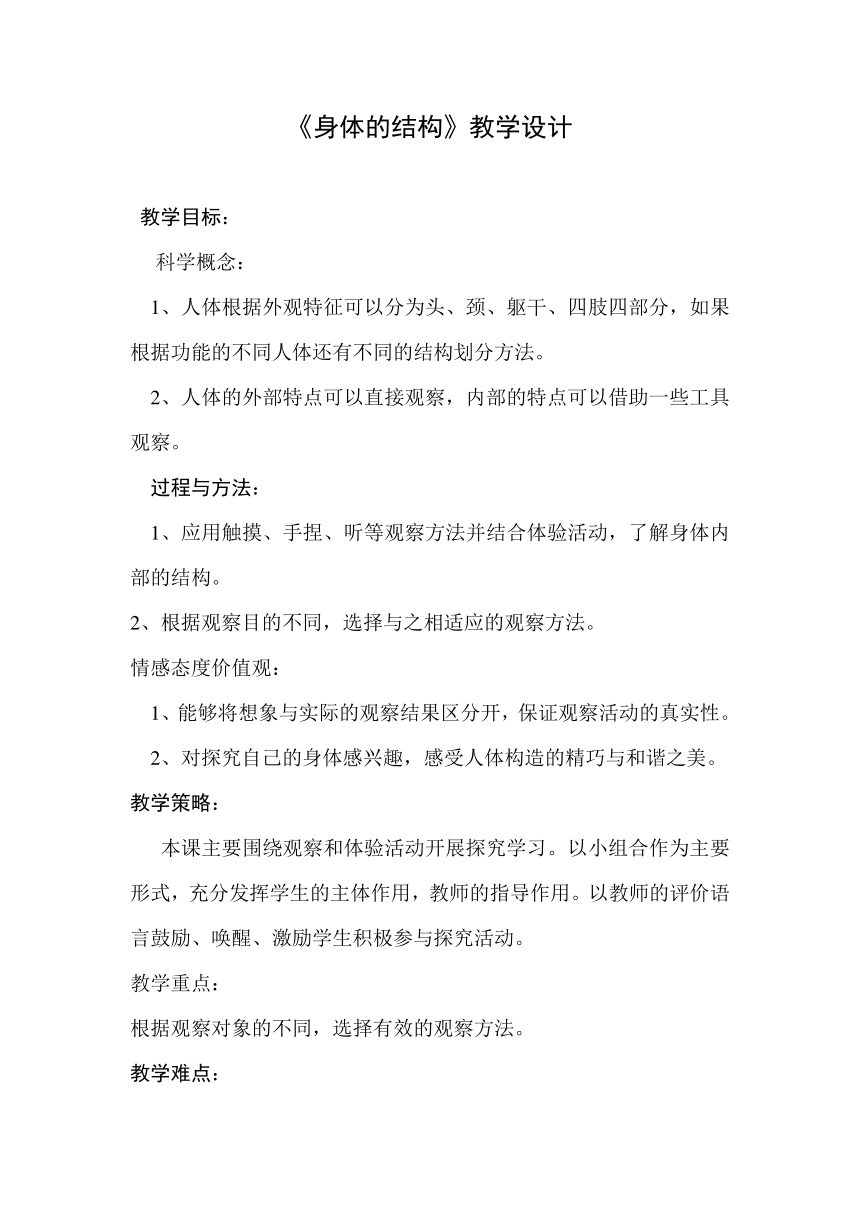 《身体的结构》教学设计

教学目标：

科学概念：

1、人体根据外观特征可以分为头、颈、躯干、四肢四部分，如果根据功能的不同人体还有不同的结构划分方法。

2、人体的外部特点可以直接观察，内部的特点可以借助一些工具观察。

过程与方法：

1、应用触摸、手捏、听等观察方法并结合体验活动，了解身体内部的结构。

2、根据观察目的不同，选择与之相适应的观察方法。

情感态度价值观：

1、能够将想象与实际的观察结果区分开，保证观察活动的真实性。

2、对探究自己的身体感兴趣，感受人体构造的精巧与和谐之美。

教学策略：

本课主要围绕观察和体验活动开展探究学习。以小组合作为主要形式，充分发挥学生的主体作用，教师的指导作用。以教师的评价语言鼓励、唤醒、激励学生积极参与探究活动。

教学重点：

根据观察对象的不同，选择有效的观察方法。

教学难点：